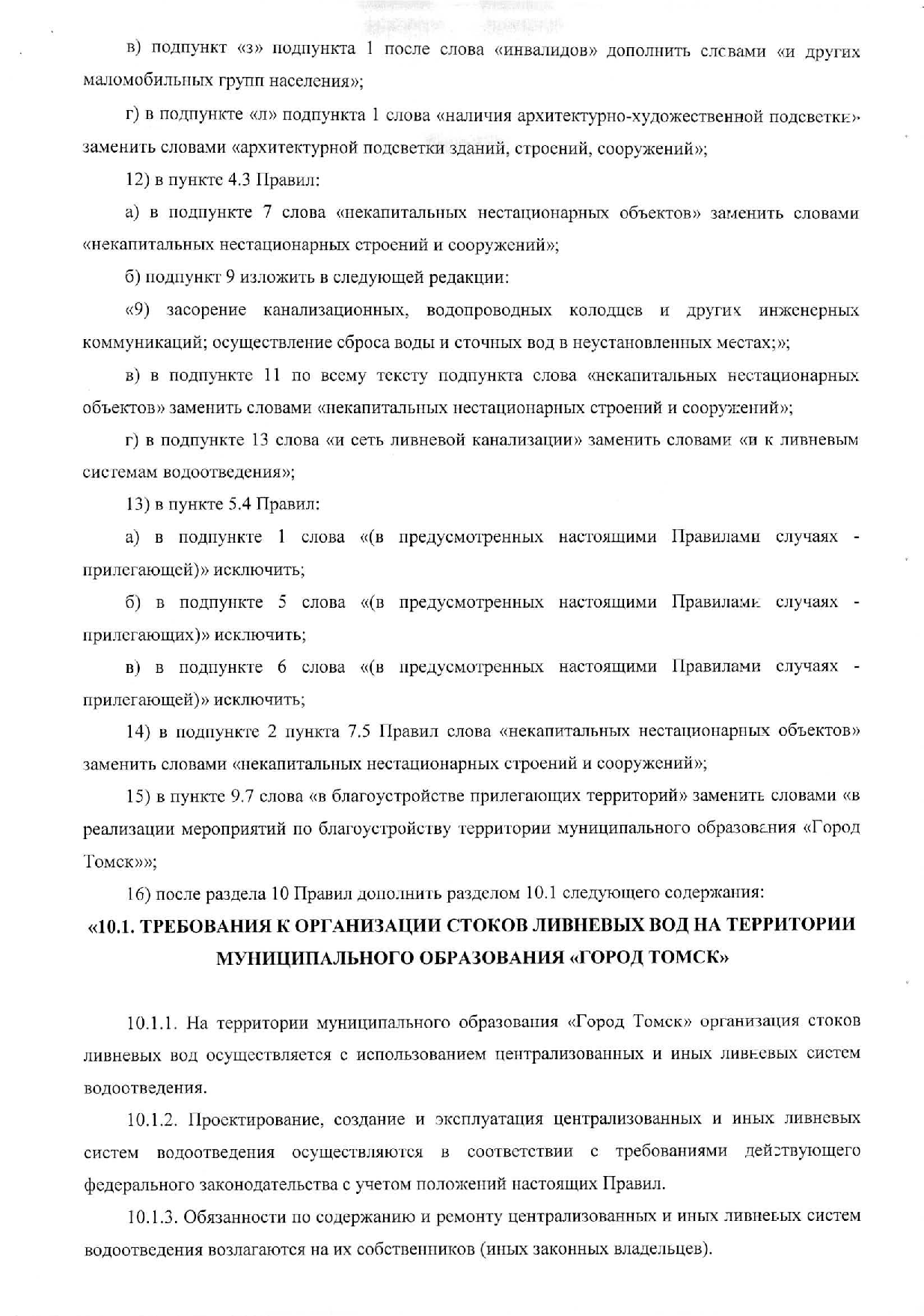 в) подпункт «з» подпункта 1 после слова «инвалидов» дополнить словами «и других маломобильных групп населения»;

г) в подпункте «л» подпункта 1 слова «наличия архитектурно-художественной подсветки» заменить словами «архитектурной подсветки зданий, строений, сооружений»;

12) в пункте 4.3 Правил:

а) в подпункте 7 слова «некапитальных нестационарных объектов» заменить словами «некапитальных нестационарных строений и сооружений»;

б) подпункт 9 изложить в следующей редакции:

«9) засорение канализационных, водопроводных колодцев и других инженерных коммуникаций; осуществление сброса воды и сточных вод в неустановленных местах;»;

в) в подпункте 11 по всему тексту подпункта слова «некапитальных нестационарных объектов» заменить словами «некапитальных нестационарных строений и сооружений»;

г) в подпункте 13 слова «и сеть ливневой канализации» заменить словами «и к ливневым системам водоотведения»;

13) в пункте 5.4 Правил:

а) в подпункте 1 слова «(в предусмотренных настоящими Правилами случаях - прилегающей)» исключить;

б) в подпункте 5 слова «(в предусмотренных настоящими Правилами случаях - прилегающих)» исключить;

в) в подпункте 6 слова «(в предусмотренных настоящими Правилами случаях - прилегающей)» исключить;

14) в подпункте 2 пункта 7.5 Правил слова «некапитальных нестационарных объектов» заменить словами «некапитальных нестационарных строений и сооружений»;

15) в пункте 9.7 слова «в благоустройстве прилегающих территорий» заменить словами «в реализации мероприятий по благоустройству территории муниципального образования «Город Томск»»;

16) после раздела 10 Правил дополнить разделом 10.1 следующего содержания:

«10.1. ТРЕБОВАНИЯ К ОРГАНИЗАЦИИ СТОКОВ ЛИВНЕВЫХ ВОД НА ТЕРРИТОРИИ МУНИЦИПАЛЬНОГО ОБРАЗОВАНИЯ «ГОРОД ТОМСК»

10.1.1. На территории муниципального образования «Город Томск» организация стоков ливневых вод осуществляется с использованием централизованных и иных ливневых систем водоотведения.

10.1.2. Проектирование, создание и эксплуатация централизованных и иных ливневых систем водоотведения осуществляются в соответствии с требованиями действующего федерального законодательства с учетом положений настоящих Правил.

10.1.3. Обязанности по содержанию и ремонту централизованных и иных ливневых систем водоотведения возлагаются на их собственников (иных законных владельцев).